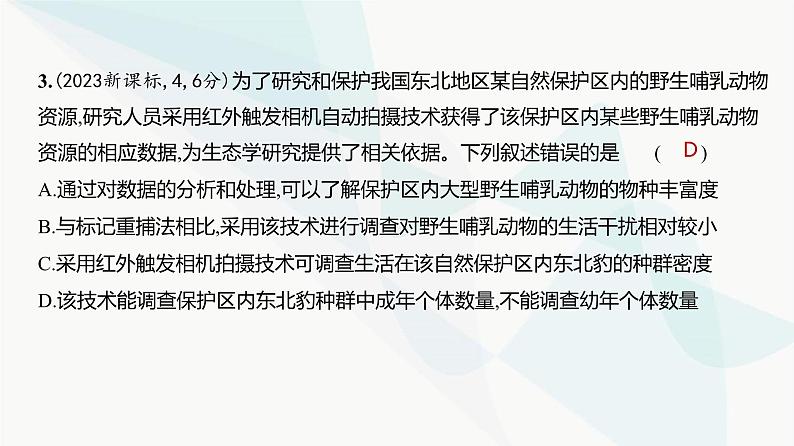 3.(2023新课标, 4, 6分)为了研究和保护我国东北地区某自然保护区内的野生哺乳动物资源,研究人员采用红外触发相机自动拍摄技术获得了该保护区内某些野生哺乳动物资源的相应数据,为生态学研究提供了相关依据。下列叙述错误的是 ( D )

A.通过对数据的分析和处理,可以了解保护区内大型野生哺乳动物的物种丰富度

B.与标记重捕法相比,采用该技术进行调查对野生哺乳动物的生活干扰相对较小

C.采用红外触发相机拍摄技术可调查生活在该自然保护区内东北豹的种群密度

D.该技术能调查保护区内东北豹种群中成年个体数量,不能调查幼年个体数量